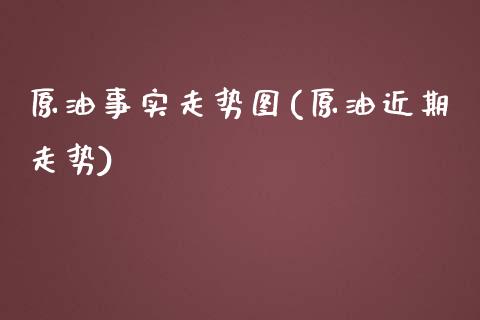 原油事实走势图(原油近期走势)